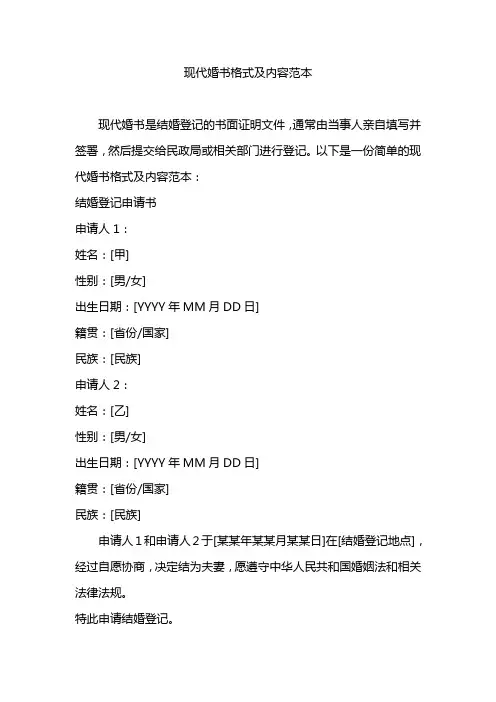 现代婚书格式及内容范本

现代婚书是结婚登记的书面证明文件，通常由当事人亲自填写并签署，然后提交给民政局或相关部门进行登记。以下是一份简单的现代婚书格式及内容范本：

结婚登记申请书

申请人 1：

姓名：[甲]

性别：[男/女]

出生日期：[YYYY 年 MM 月 DD 日]

籍贯：[省份/国家]

民族：[民族]

申请人 2：

姓名：[乙]

性别：[男/女]

出生日期：[YYYY 年 MM 月 DD 日]

籍贯：[省份/国家]

民族：[民族]

申请人 1 和申请人 2 于[某某年某某月某某日]在[结婚登记地点]，经过自愿协商，决定结为夫妻，愿遵守中华人民共和国婚姻法和相关法律法规。

特此申请结婚登记。